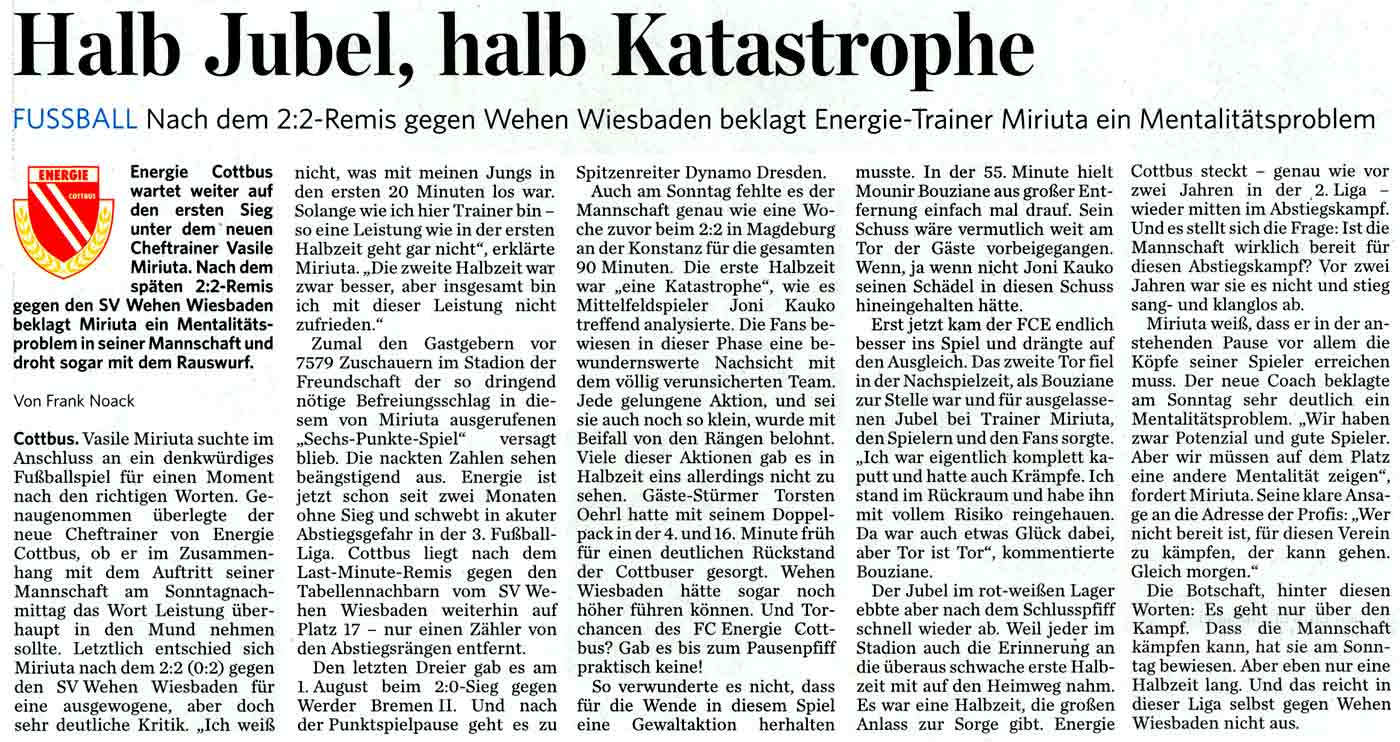 Halb Jubel, halb Katastrophe

FUSSBALL Nach dem 2:2-Remis gegen Wehen Wiesbaden beklagt Energie-Trainer Miriuta ein Mentalitätsproblem

ENERGIE
COTTBUS

Energie Cottbus wartet weiter auf den ersten Sieg unter dem neuen Cheftrainer Vasile Miriuta. Nach dem späten 2:2-Remis gegen den SV Wehen Wiesbaden beklagt Miriuta ein Mentalitätsproblem in seiner Mannschaft und droht sogar mit dem Rauswurf.

Von Frank Noack

Cottbus. Vasile Miriuta suchte im Anschluss an ein denkwürdiges Fußballspiel für einen Moment nach den richtigen Worten. Genaugenommen überlegte der neue Cheftrainer von Energie Cottbus, ob er im Zusammenhang mit dem Auftritt seiner Mannschaft am Sonntagnachmittag das Wort Leistung überhaupt in den Mund nehmen sollte. Letztlich entschied sich Miriuta nach dem 2:2 (0:2) gegen den SV Wehen Wiesbaden für eine ausgewogene, aber doch sehr deutliche Kritik. „Ich weiß nicht, was mit meinen Jungs in den ersten 20 Minuten los war. Solange wie ich hier Trainer bin – so eine Leistung wie in der ersten Halbzeit geht gar nicht“, erklärte Miriuta. „Die zweite Halbzeit war zwar besser, aber insgesamt bin ich mit dieser Leistung nicht zufrieden.“

Zumal den Gastgebern vor 7579 Zuschauern im Stadion der Freundschaft der so dringend nötige Befreiungsschlag in diesem von Miriuta ausgerufenen „Sechs-Punkte-Spiel“ versagt blieb. Die nackten Zahlen sehen beängstigend aus. Energie ist jetzt schon seit zwei Monaten ohne Sieg und schwebt in akuter Abstiegsgefahr in der 3. Fußball-Liga. Cottbus liegt nach dem Last-Minute-Remis gegen den Tabellennachbarn vom SV Wehen Wiesbaden weiterhin auf Platz 17 – nur einen Zähler von den Abstiegsrängen entfernt.

Den letzten Dreier gab es am 1. August beim 2:0-Sieg gegen Werder Bremen II. Und nach der Punktspielpause geht es zu Spitzenreiter Dynamo Dresden.

Auch am Sonntag fehlte es der Mannschaft genau wie eine Woche zuvor beim 2:2 in Magdeburg an der Konstanz für die gesamten 90 Minuten. Die erste Halbzeit war „eine Katastrophe“, wie es Mittelfeldspieler Joni Kauko treffend analysierte. Die Fans bewiesen in dieser Phase eine bewundernswerte Nachsicht mit dem völlig verunsicherten Team. Jede gelungene Aktion, und sei sie auch noch so klein, wurde mit Beifall von den Rängen belohnt. Viele dieser Aktionen gab es in Halbzeit eins allerdings nicht zu sehen. Gäste-Stürmer Torsten Oehrl hatte mit seinem Doppelpack in der 4. und 16. Minute früh für einen deutlichen Rückstand der Cottbuser gesorgt. Wehen Wiesbaden hätte sogar noch höher führen können. Und Torchancen des FC Energie Cottbus? Gab es bis zum Pausenpfiff praktisch keine!

So verwunderte es nicht, dass für die Wende in diesem Spiel eine Gewaltaktion herhalten musste. In der 55. Minute hielt Mounir Bouziane aus großer Entfernung einfach mal drauf. Sein Schuss wäre vermutlich weit am Tor der Gäste vorbeigegangen. Wenn, ja wenn nicht Joni Kauko seinen Schädel in diesen Schuss hineingehalten hätte.

Erst jetzt kam der FCE endlich besser ins Spiel und drängte auf den Ausgleich. Das zweite Tor fiel in der Nachspielzeit, als Bouziane zur Stelle war und für ausgelassenen Jubel bei Trainer Miriuta, den Spielern und den Fans sorgte. „Ich war eigentlich komplett kaputt und hatte auch Krämpfe. Ich stand im Rückraum und habe ihn mit vollem Risiko reingehauen. Da war auch etwas Glück dabei, aber Tor ist Tor“, kommentierte Bouziane.

Der Jubel im rot-weißen Lager ebbte aber nach dem Schlusspfiff schnell wieder ab. Weil jeder im Stadion auch die Erinnerung an die überaus schwache erste Halbzeit mit auf den Heimweg nahm. Es war eine Halbzeit, die großen Anlass zur Sorge gibt. Energie Cottbus steckt – genau wie vor zwei Jahren in der 2. Liga – wieder mitten im Abstiegskampf. Und es stellt sich die Frage: Ist die Mannschaft wirklich bereit für diesen Abstiegskampf? Vor zwei Jahren war sie es nicht und stieg sang- und klanglos ab.

Miriuta weiß, dass er in der anstehenden Pause vor allem die Köpfe seiner Spieler erreichen muss. Der neue Coach beklagte am Sonntag sehr deutlich ein Mentalitätsproblem. „Wir haben zwar Potenzial und gute Spieler. Aber wir müssen auf dem Platz eine andere Mentalität zeigen“, fordert Miriuta. Seine klare Ansage an die Adresse der Profis: „Wer nicht bereit ist, für diesen Verein zu kämpfen, der kann gehen. Gleich morgen.“

Die Botschaft, hinter diesen Worten: Es geht nur über den Kampf. Dass die Mannschaft kämpfen kann, hat sie am Sonntag bewiesen. Aber eben nur eine Halbzeit lang. Und das reicht in dieser Liga selbst gegen Wehen Wiesbaden nicht aus.